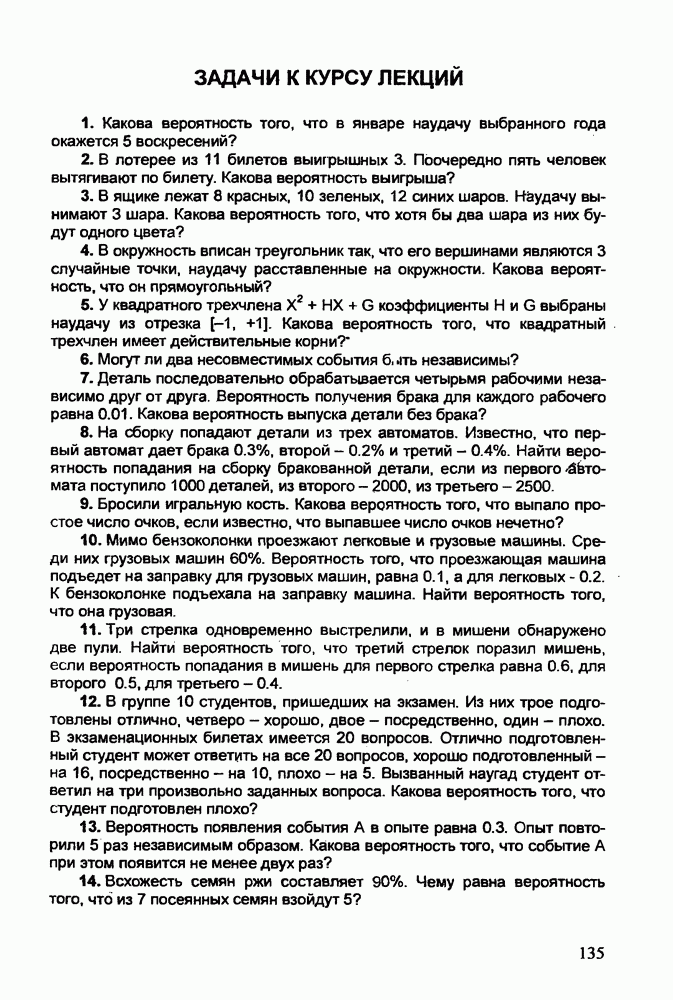 ЗАДАЧИ К КУРСУ ЛЕКЦИЙ

1. Какова вероятность того, что в январе наудачу выбранного года окажется 5 воскресений?

2. В лотерее из 11 билетов выигрышных 3. Поочередно пять человек вытягивают по билету. Какова вероятность выигрыша?

3. В ящике лежат 8 красных, 10 зеленых, 12 синих шаров. Наудачу вынимают 3 шара. Какова вероятность того, что хотя бы два шара из них будут одного цвета?

4. В окружность вписан треугольник так, что его вершинами являются 3 случайные точки, наудачу расставленные на окружности. Какова вероятность, что он прямоугольный?

5. У квадратного трехчлена $X^2 + HX + G$ коэффициенты H и G выбраны наудачу из отрезка [–1, +1]. Какова вероятность того, что квадратный трехчлен имеет действительные корни?

6. Могут ли два несовместимых события быть независимы?

7. Деталь последовательно обрабатывается четырьмя рабочими независимо друг от друга. Вероятность получения брака для каждого рабочего равна 0.01. Какова вероятность выпуска детали без брака?

8. На сборку попадают детали из трех автоматов. Известно, что первый автомат дает брака 0.3%, второй – 0.2% и третий – 0.4%. Найти вероятность попадания на сборку бракованной детали, если из первого автомата поступило 1000 деталей, из второго – 2000, из третьего – 2500.

9. Бросили игральную кость. Какова вероятность того, что выпало простое число очков, если известно, что выпавшее число очков нечетно?

10. Мимо бензоколонки проезжают легковые и грузовые машины. Среди них грузовых машин 60%. Вероятность того, что проезжающая машина подъедет на заправку для грузовых машин, равна 0.1, а для легковых - 0.2. К бензоколонке подъехала на заправку машина. Найти вероятность того, что она грузовая.

11. Три стрелка одновременно выстрелили, и в мишени обнаружено две пули. Найти вероятность того, что третий стрелок поразил мишень, если вероятность попадания в мишень для первого стрелка равна 0.6, для второго 0.5, для третьего – 0.4.

12. В группе 10 студентов, пришедших на экзамен. Из них трое подготовлены отлично, четверо – хорошо, двое – посредственно, один – плохо. В экзаменационных билетах имеется 20 вопросов. Отлично подготовленный студент может ответить на все 20 вопросов, хорошо подготовленный – на 16, посредственно – на 10, плохо – на 5. Вызванный наугад студент ответил на три произвольно заданных вопроса. Какова вероятность того, что студент подготовлен плохо?

13. Вероятность появления события А в опыте равна 0.3. Опыт повторили 5 раз независимым образом. Какова вероятность того, что событие А при этом появится не менее двух раз?

14. Всхожесть семян ржи составляет 90%. Чему равна вероятность того, что из 7 посеянных семян взойдут 5?

135